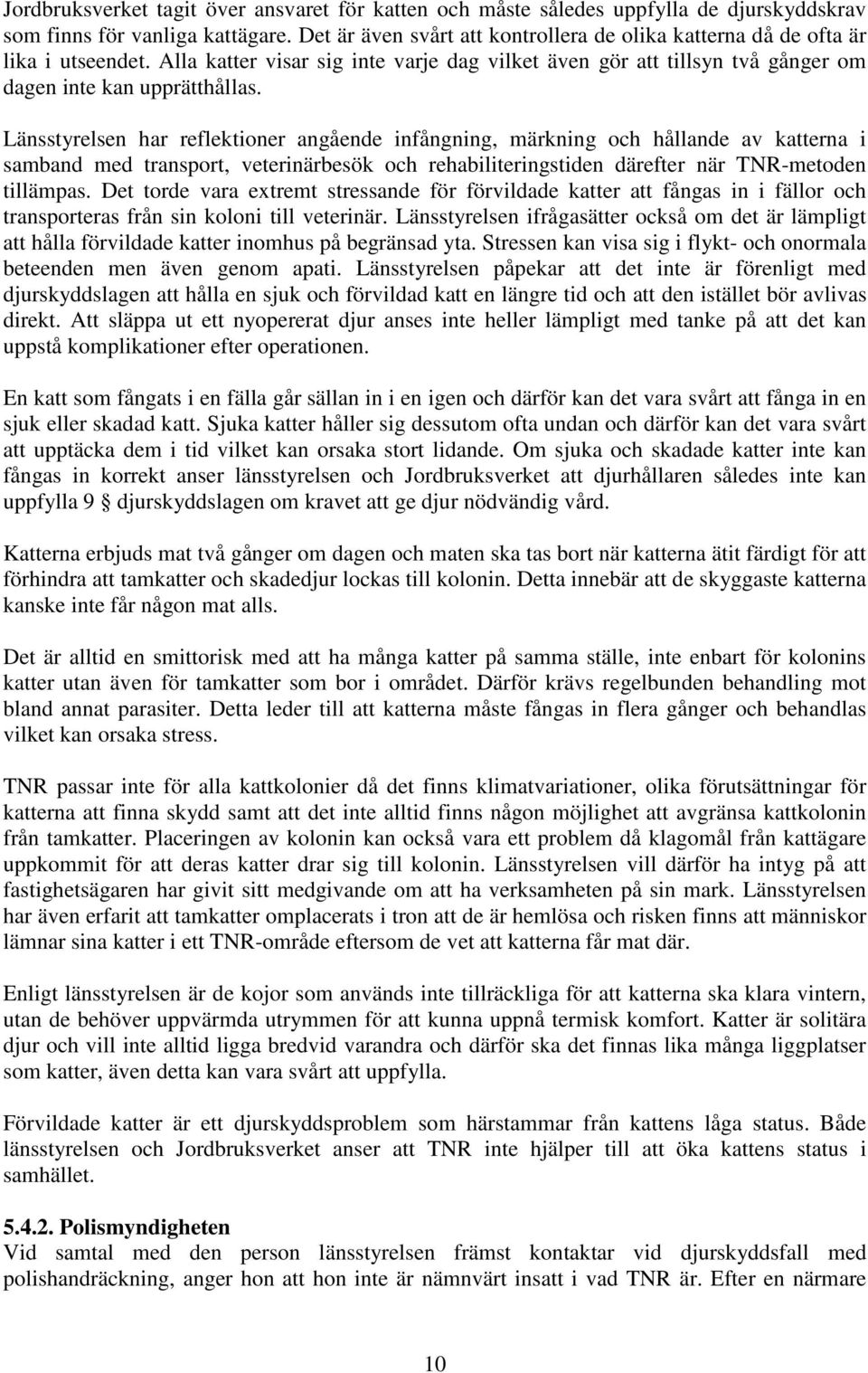 Jordbruksverket tagit över ansvaret för katten och måste således uppfylla de djurskyddskrav som finns för vanliga kattägare. Det är även svårt att kontrollera de olika katterna då de ofta är lika i utseendet. Alla katter visar sig inte varje dag vilket även gör att tillsyn två gånger om dagen inte kan upprätthållas.

Länsstyrelsen har reflektioner angående infångning, märkning och hållande av katterna i samband med transport, veterinärbesök och rehabiliteringstiden därefter när TNR-metoden tillämpas. Det torde vara extremt stressande för förvildade katter att fångas in i fällor och transporteras från sin koloni till veterinär. Länsstyrelsen ifrågasätter också om det är lämpligt att hålla förvildade katter inomhus på begränsad yta. Stressen kan visa sig i flykt- och onormala beteenden men även genom apati. Länsstyrelsen påpekar att det inte är förenligt med djurskyddslagen att hålla en sjuk och förvildad katt en längre tid och att den istället bör avlivas direkt. Att släppa ut ett nyopererat djur anses inte heller lämpligt med tanke på att det kan uppstå komplikationer efter operationen.

En katt som fångats i en fälla går sällan in i en igen och därför kan det vara svårt att fånga in en sjuk eller skadad katt. Sjuka katter håller sig dessutom ofta undan och därför kan det vara svårt att upptäcka dem i tid vilket kan orsaka stort lidande. Om sjuka och skadade katter inte kan fångas in korrekt anser länsstyrelsen och Jordbruksverket att djurhållaren således inte kan uppfylla 9 § djurskyddslagen om kravet att ge djur nödvändig vård.

Katterna erbjuds mat två gånger om dagen och maten ska tas bort när katterna ätit färdigt för att förhindra att tamkatter och skadedjur lockas till kolonin. Detta innebär att de skyggaste katterna kanske inte får någon mat alls.

Det är alltid en smittorisk med att ha många katter på samma ställe, inte enbart för kolonins katter utan även för tamkatter som bor i området. Därför krävs regelbunden behandling mot bland annat parasiter. Detta leder till att katterna måste fångas in flera gånger och behandlas vilket kan orsaka stress.

TNR passar inte för alla kattkolonier då det finns klimatvariationer, olika förutsättningar för katterna att finna skydd samt att det inte alltid finns någon möjlighet att avgränsa kattkolonin från tamkatter. Placeringen av kolonin kan också vara ett problem då klagomål från kattägare uppkommit för att deras katter drar sig till kolonin. Länsstyrelsen vill därför ha intyg på att fastighetsägaren har givit sitt medgivande om att ha verksamheten på sin mark. Länsstyrelsen har även erfarit att tamkatter omplacerats i tron att de är hemlösa och risken finns att människor lämnar sina katter i ett TNR-område eftersom de vet att katterna får mat där.

Enligt länsstyrelsen är de kojor som används inte tillräckliga för att katterna ska klara vintern, utan de behöver uppvärmda utrymmen för att kunna uppnå termisk komfort. Katter är solitära djur och vill inte alltid ligga bredvid varandra och därför ska det finnas lika många liggplatser som katter, även detta kan vara svårt att uppfylla.

Förvildade katter är ett djurskyddsproblem som härstammar från kattens låga status. Både länsstyrelsen och Jordbruksverket anser att TNR inte hjälper till att öka kattens status i samhället.

5.4.2. Polismyndigheten
Vid samtal med den person länsstyrelsen främst kontaktar vid djurskyddsfall med polishandräckning, anger hon att hon inte är nämnvärt insatt i vad TNR är. Efter en närmare

10